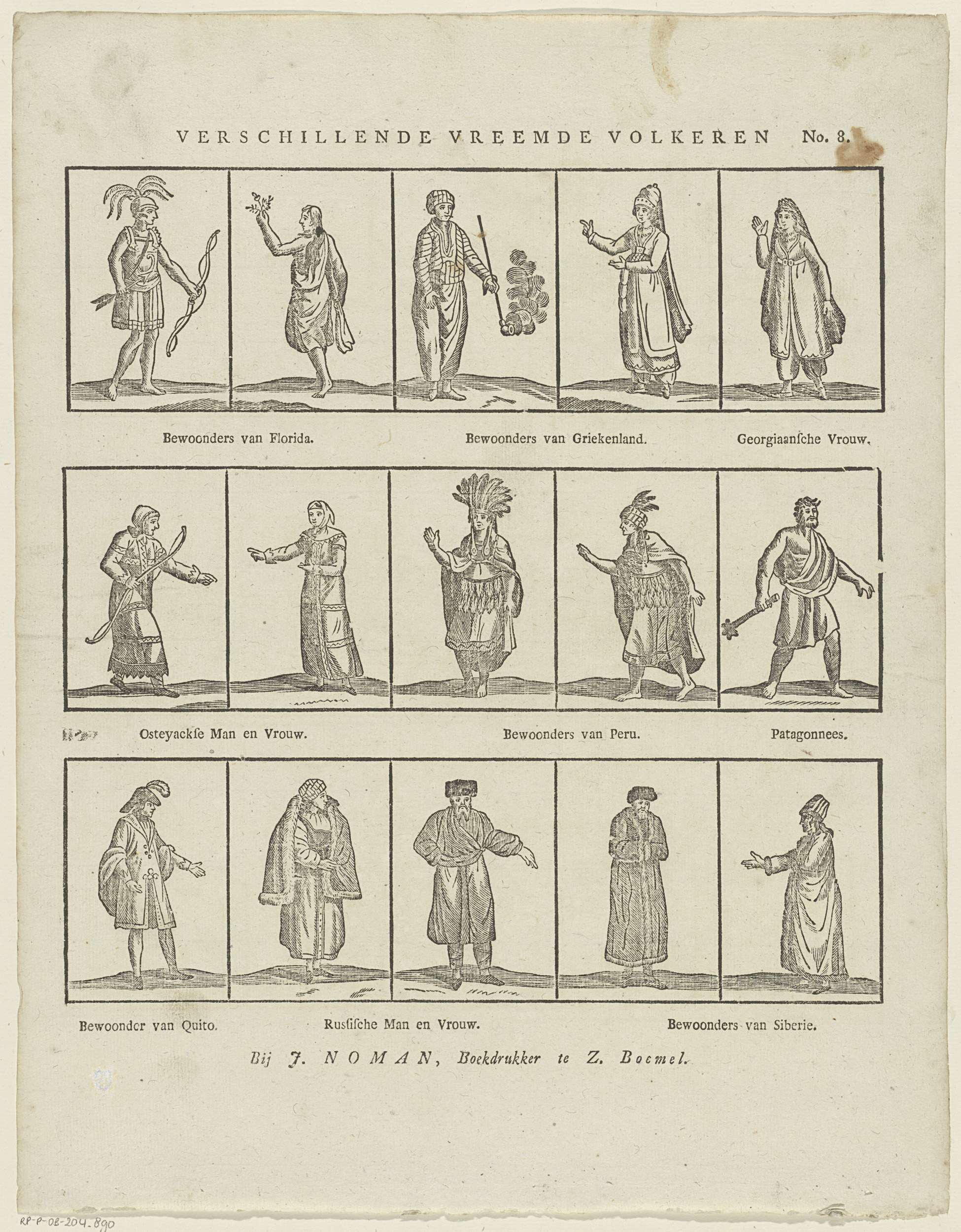 VERSCHILLENDE VREEMDE VOLKEREN No. 8.

Bewoonders van Florida. Bewoonders van Griekenland. Georgiaansche Vrouw.

Osteyackse Man en Vrouw. Bewoonders van Peru. Patagonnees.

Bewoonder van Quito. Russische Man en Vrouw. Bewoonders van Siberie.

Bij J. NOMAN, Boekdrukker te Z. Boemel.

RP-P-OB-204.890